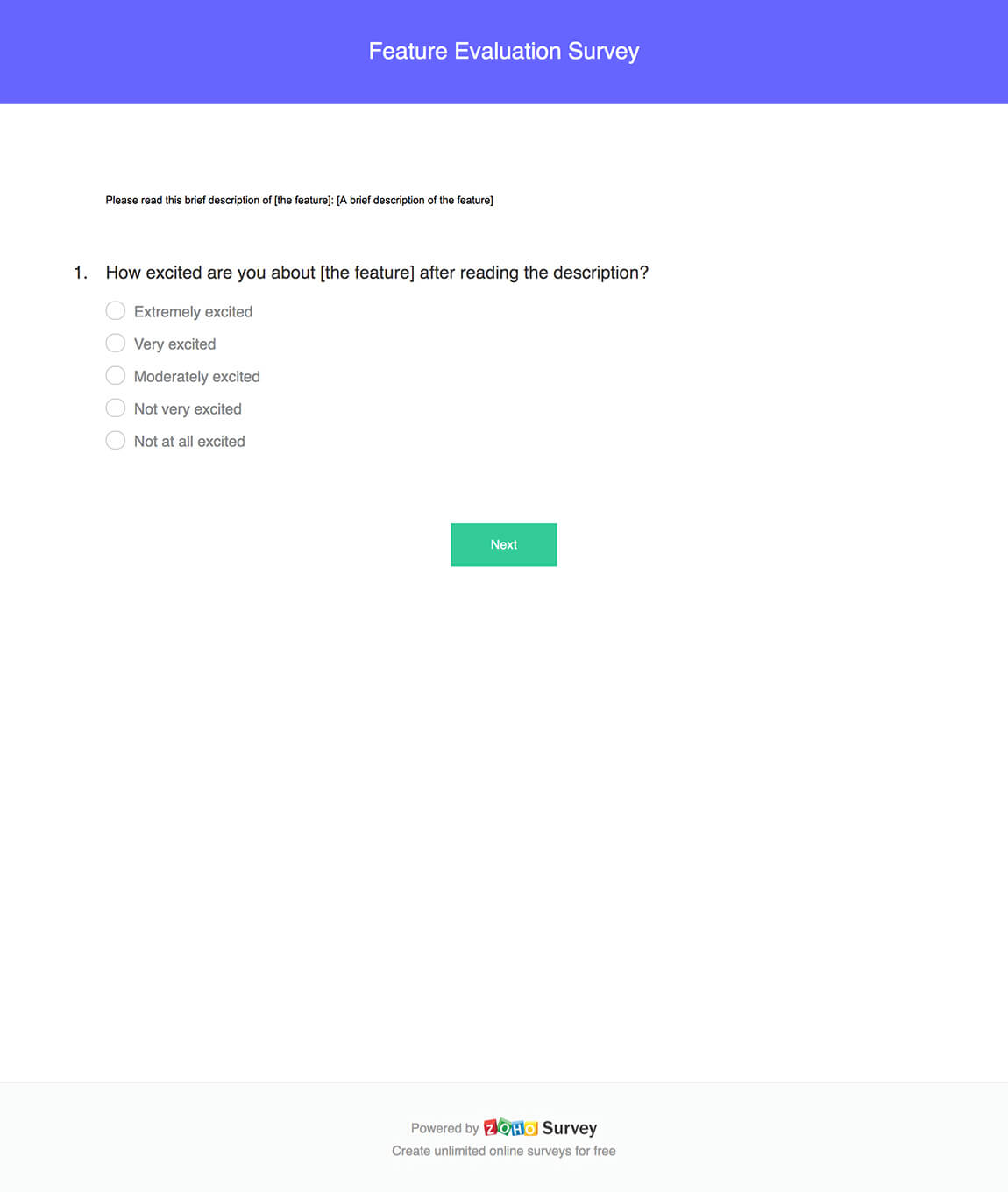 Feature Evaluation Survey

Please read this brief description of [the feature]: [A brief description of the feature]

1. How excited are you about [the feature] after reading the description?

Extremely excited
Very excited
Moderately excited
Not very excited
Not at all excited

Next

Powered by ZOHO Survey
Create unlimited online surveys for free